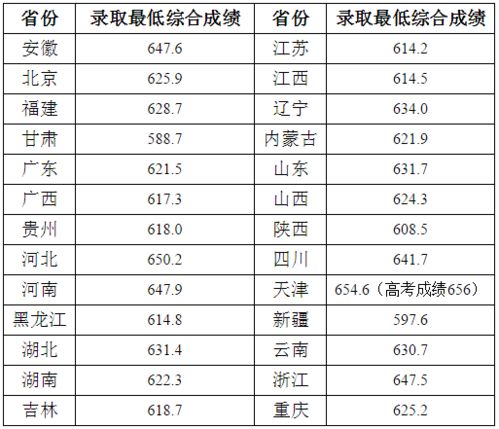 | 省份 | 录取最低综合成绩 | 省份 | 录取最低综合成绩 |
|---|---|---|---|
| 安徽 | 647.6 | 江苏 | 614.2 |
| 北京 | 625.9 | 江西 | 614.5 |
| 福建 | 628.7 | 辽宁 | 634.0 |
| 甘肃 | 588.7 | 内蒙古 | 621.9 |
| 广东 | 621.5 | 山东 | 631.7 |
| 广西 | 617.3 | 山西 | 624.3 |
| 贵州 | 618.0 | 陕西 | 608.5 |
| 河北 | 650.2 | 四川 | 641.7 |
| 河南 | 647.9 | 天津 | 654.6（高考成绩656） |
| 黑龙江 | 614.8 | 新疆 | 597.6 |
| 湖北 | 631.4 | 云南 | 630.7 |
| 湖南 | 622.3 | 浙江 | 647.5 |
| 吉林 | 618.7 | 重庆 | 625.2 |